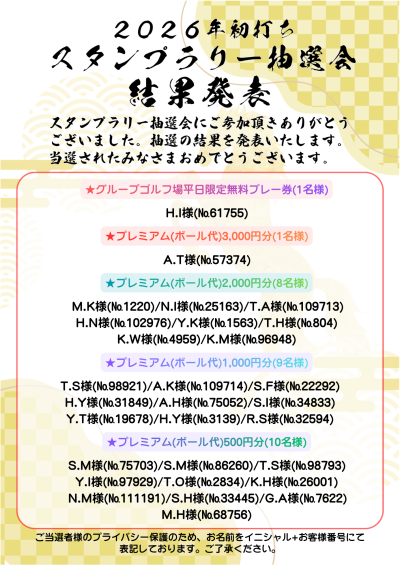 2026年初打ち
スタンプラリー抽選会
結果発表

スタンプラリー抽選会にご参加頂きありがとうございました。抽選の結果を発表いたします。当選されたみなさまおめでとうございます。

★グループゴルフ場平日限定無料プレー券(1名様)

H.I様(№61755)

★プレミアム(ボール代)3,000円分(1名様)

A.T様(№57374)

★プレミアム(ボール代)2,000円分(8名様)

M.K様(№1220)/N.I様(№25163)/T.A様(№109713)
H.N様(№102976)/Y.K様(№1563)/T.H様(№804)
K.W様(№4959)/K.M様(№96948)

★プレミアム(ボール代)1,000円分(9名様)

T.S様(№98921)/A.K様(№109714)/S.F様(№22292)
H.Y様(№31849)/A.H様(№75052)/S.I様(№34833)
Y.T様(№19678)/H.Y様(№3139)/R.S様(№32594)

★プレミアム(ボール代)500円分(10名様)

S.M様(№75703)/S.M様(№86260)/T.S様(№98793)
Y.I様(№97929)/T.O様(№2834)/K.H様(№26001)
N.M様(№111191)/S.H様(№33445)/G.A様(№7622)
M.H様(№68756)

ご当選者様のプライバシー保護のため、お名前をイニシャル+お客様番号にて表記しております。ご了承ください。